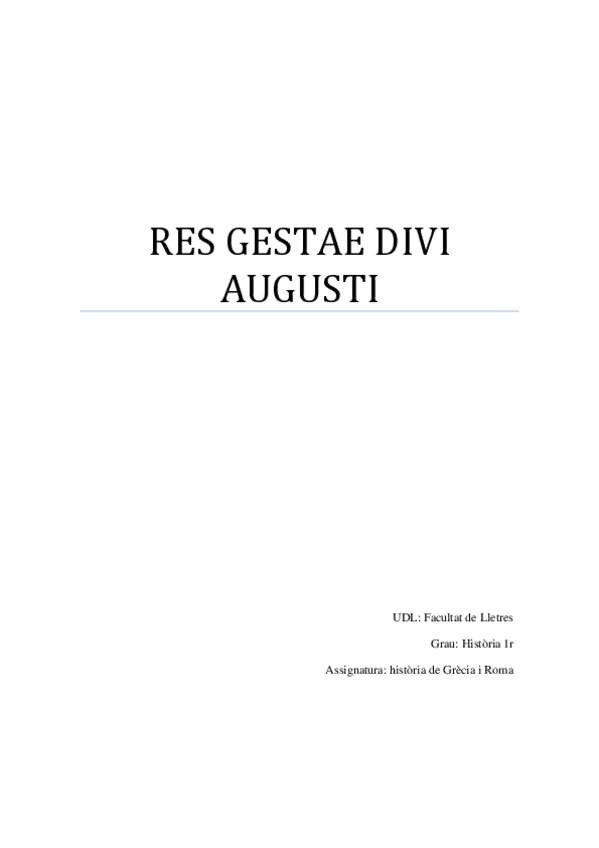 RES GESTAE DIVI AUGUSTI

UDL: Facultat de Lletres

Grau: Història 1r

Assignatura: història de Grècia i Roma